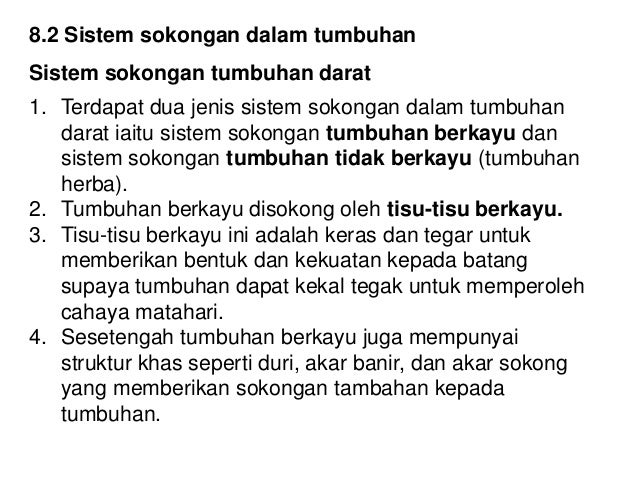 8.2 Sistem sokongan dalam tumbuhan

Sistem sokongan tumbuhan darat

1. Terdapat dua jenis sistem sokongan dalam tumbuhan darat iaitu sistem sokongan tumbuhan berkayu dan sistem sokongan tumbuhan tidak berkayu (tumbuhan herba).
2. Tumbuhan berkayu disokong oleh tisu-tisu berkayu.
3. Tisu-tisu berkayu ini adalah keras dan tegar untuk memberikan bentuk dan kekuatan kepada batang supaya tumbuhan dapat kekal tegak untuk memperoleh cahaya matahari.
4. Sesetengah tumbuhan berkayu juga mempunyai struktur khas seperti duri, akar banir, dan akar sokong yang memberikan sokongan tambahan kepada tumbuhan.